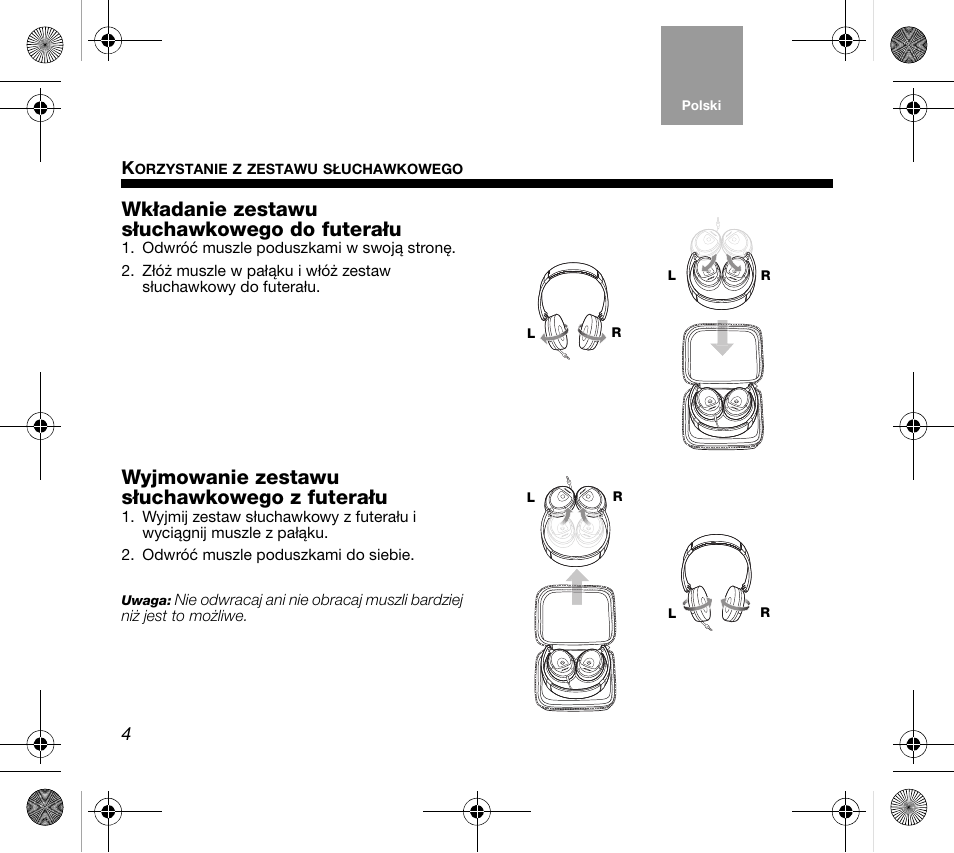 Polski

KORZYSTANIE Z ZESTAWU SŁUCHAWKOWEGO

Wkładanie zestawu słuchawkowego do futerału

1. Odwróć muszle poduszkami w swoją stronę.

2. Złóż muszle w pałąku i włóż zestaw słuchawkowy do futerału.

L R

L R

Wyjmowanie zestawu słuchawkowego z futerału

1. Wyjmij zestaw słuchawkowy z futerału i wyciągnij muszle z pałąku.

2. Odwróć muszle poduszkami do siebie.

Uwaga: Nie odwracaj ani nie obracaj muszli bardziej niż jest to możliwe.

L R

L R

4